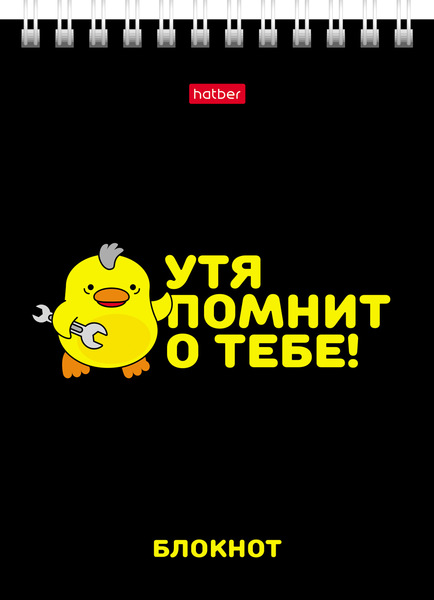 hatber

УТЯ ПОМНИТ О ТЕБЕ!

БЛОКНОТ